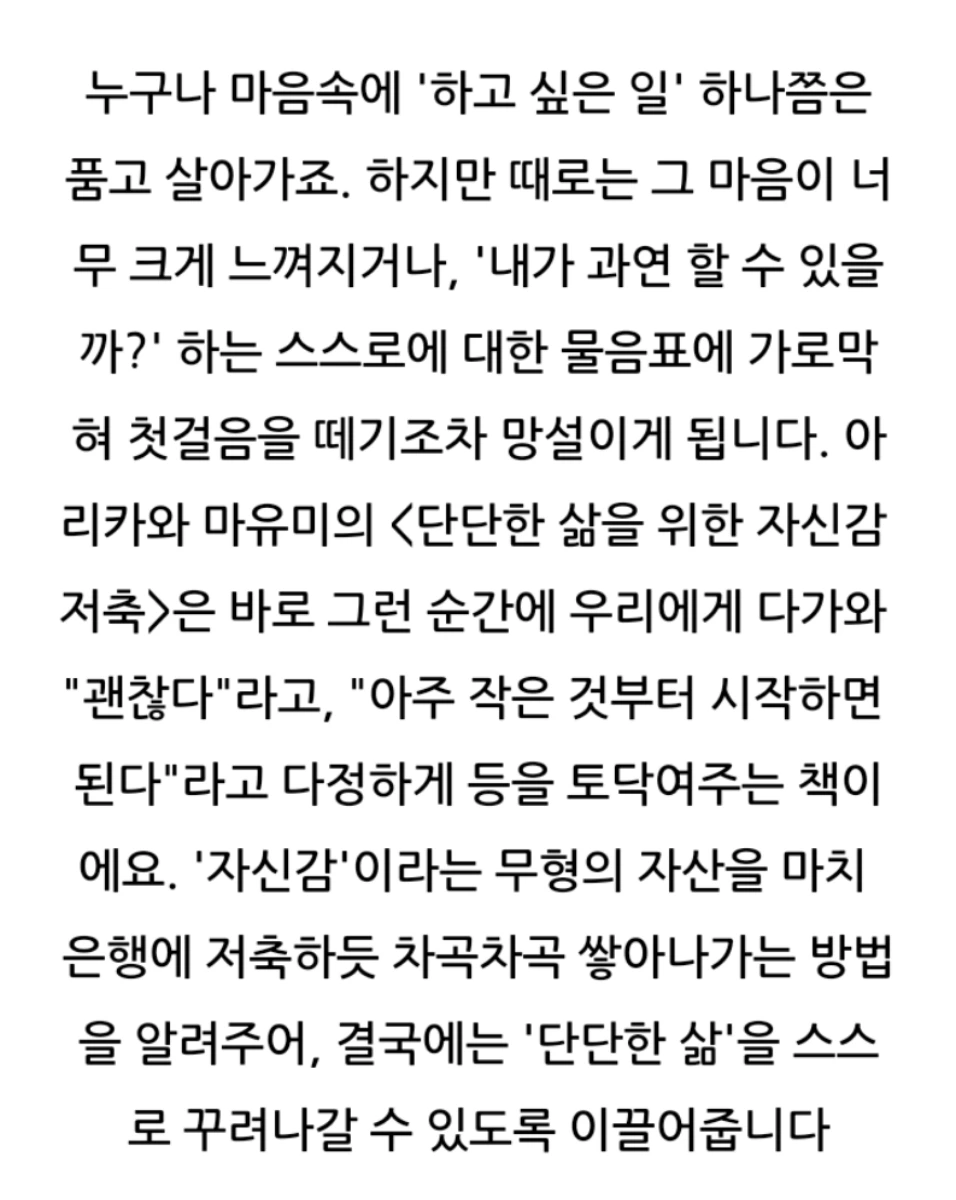 누구나 마음속에 '하고 싶은 일' 하나쯤은 품고 살아가죠. 하지만 때로는 그 마음이 너무 크게 느껴지거나, '내가 과연 할 수 있을까?' 하는 스스로에 대한 물음표에 가로막혀 첫걸음을 떼기조차 망설이게 됩니다. 아리카와 마유미의 <단단한 삶을 위한 자신감 저축>은 바로 그런 순간에 우리에게 다가와 "괜찮다"라고, "아주 작은 것부터 시작하면 된다"라고 다정하게 등을 토닥여주는 책이에요. '자신감'이라는 무형의 자산을 마치 은행에 저축하듯 차곡차곡 쌓아나가는 방법을 알려주어, 결국에는 '단단한 삶'을 스스로 꾸려나갈 수 있도록 이끌어줍니다